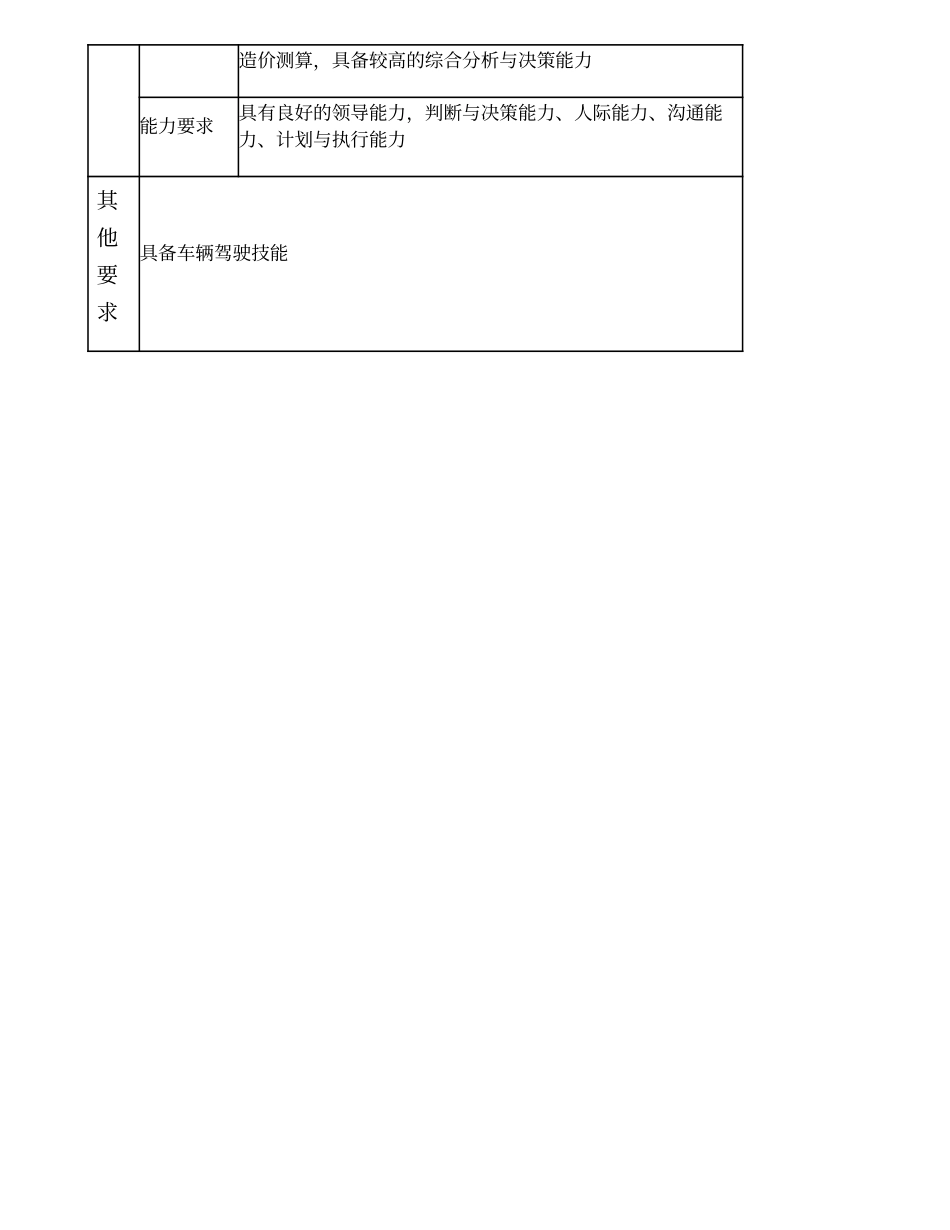 |  |  | 造价测算，具备较高的综合分析与决策能力 |
|---|---|---|
|  | 能力要求 | 具有良好的领导能力，判断与决策能力、人际能力、沟通能力、计划与执行能力 |
| 其他要求 | 具备车辆驾驶技能 |  |